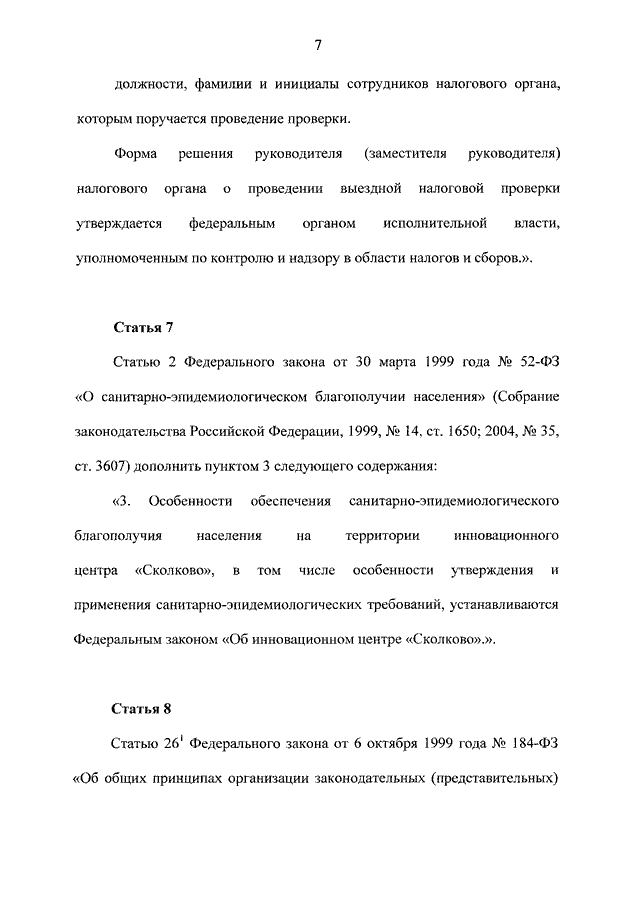 7

должности, фамилии и инициалы сотрудников налогового органа, которым поручается проведение проверки.

Форма решения руководителя (заместителя руководителя) налогового органа о проведении выездной налоговой проверки утверждается федеральным органом исполнительной власти, уполномоченным по контролю и надзору в области налогов и сборов.».

Статья 7

Статью 2 Федерального закона от 30 марта 1999 года № 52-ФЗ «О санитарно-эпидемиологическом благополучии населения» (Собрание законодательства Российской Федерации, 1999, № 14, ст. 1650; 2004, № 35, ст. 3607) дополнить пунктом 3 следующего содержания:

«3. Особенности обеспечения санитарно-эпидемиологического благополучия населения на территории инновационного центра «Сколково», в том числе особенности утверждения и применения санитарно-эпидемиологических требований, устанавливаются Федеральным законом «Об инновационном центре «Сколково».».

Статья 8

Статью $26^1$ Федерального закона от 6 октября 1999 года № 184-ФЗ «Об общих принципах организации законодательных (представительных)